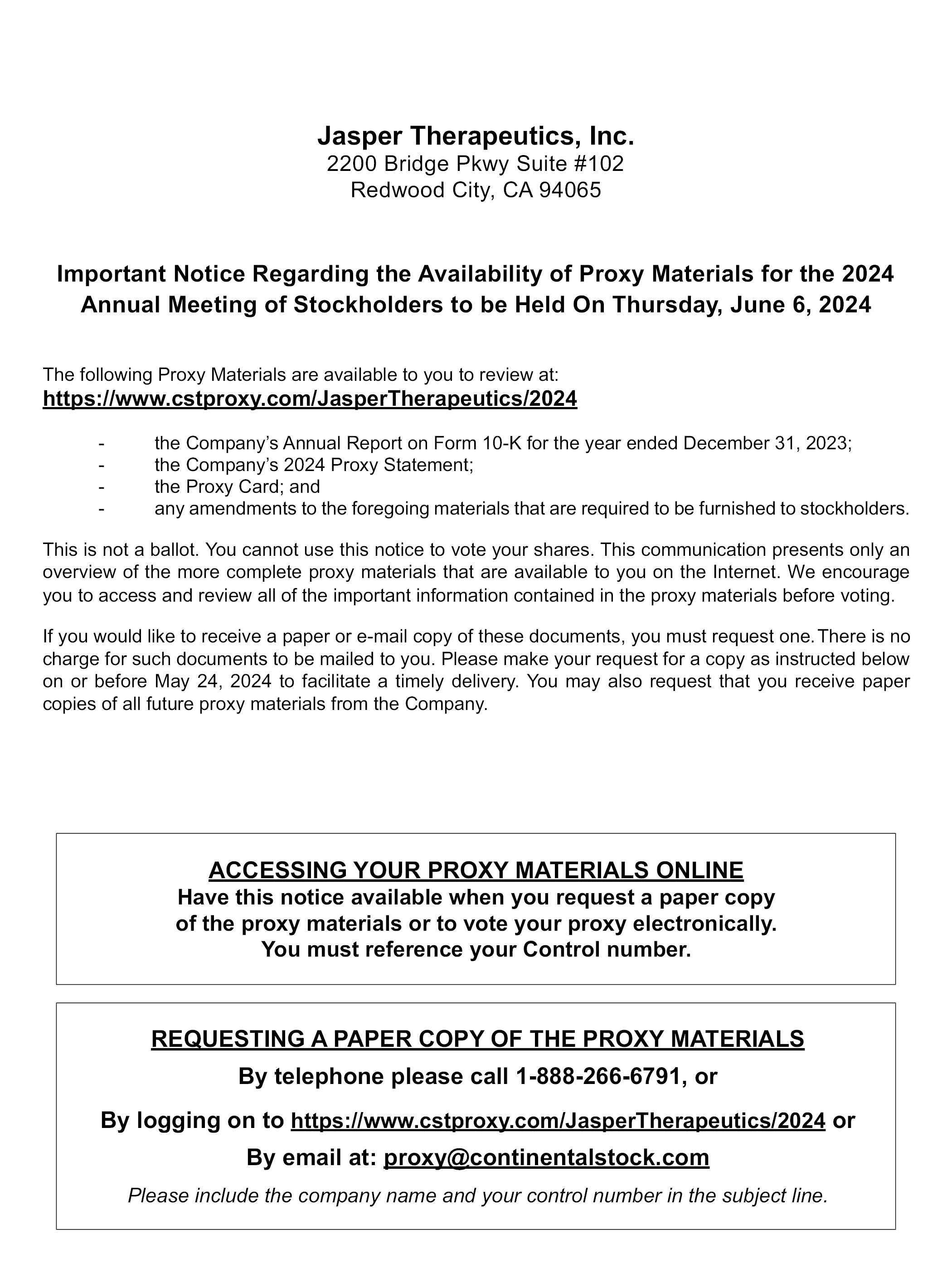 Jasper Therapeutics, Inc.
2200 Bridge Pkwy Suite #102
Redwood City, CA 94065

Important Notice Regarding the Availability of Proxy Materials for the 2024 Annual Meeting of Stockholders to be Held On Thursday, June 6, 2024

The following Proxy Materials are available to you to review at:
https://www.cstproxy.com/JasperTherapeutics/2024

- the Company’s Annual Report on Form 10-K for the year ended December 31, 2023;
- the Company’s 2024 Proxy Statement;
- the Proxy Card; and
- any amendments to the foregoing materials that are required to be furnished to stockholders.

This is not a ballot. You cannot use this notice to vote your shares. This communication presents only an overview of the more complete proxy materials that are available to you on the Internet. We encourage you to access and review all of the important information contained in the proxy materials before voting.

If you would like to receive a paper or e-mail copy of these documents, you must request one. There is no charge for such documents to be mailed to you. Please make your request for a copy as instructed below on or before May 24, 2024 to facilitate a timely delivery. You may also request that you receive paper copies of all future proxy materials from the Company.

ACCESSING YOUR PROXY MATERIALS ONLINE
Have this notice available when you request a paper copy of the proxy materials or to vote your proxy electronically.
You must reference your Control number.

REQUESTING A PAPER COPY OF THE PROXY MATERIALS
By telephone please call 1-888-266-6791, or
By logging on to https://www.cstproxy.com/JasperTherapeutics/2024 or
By email at: proxy@continentalstock.com
Please include the company name and your control number in the subject line.